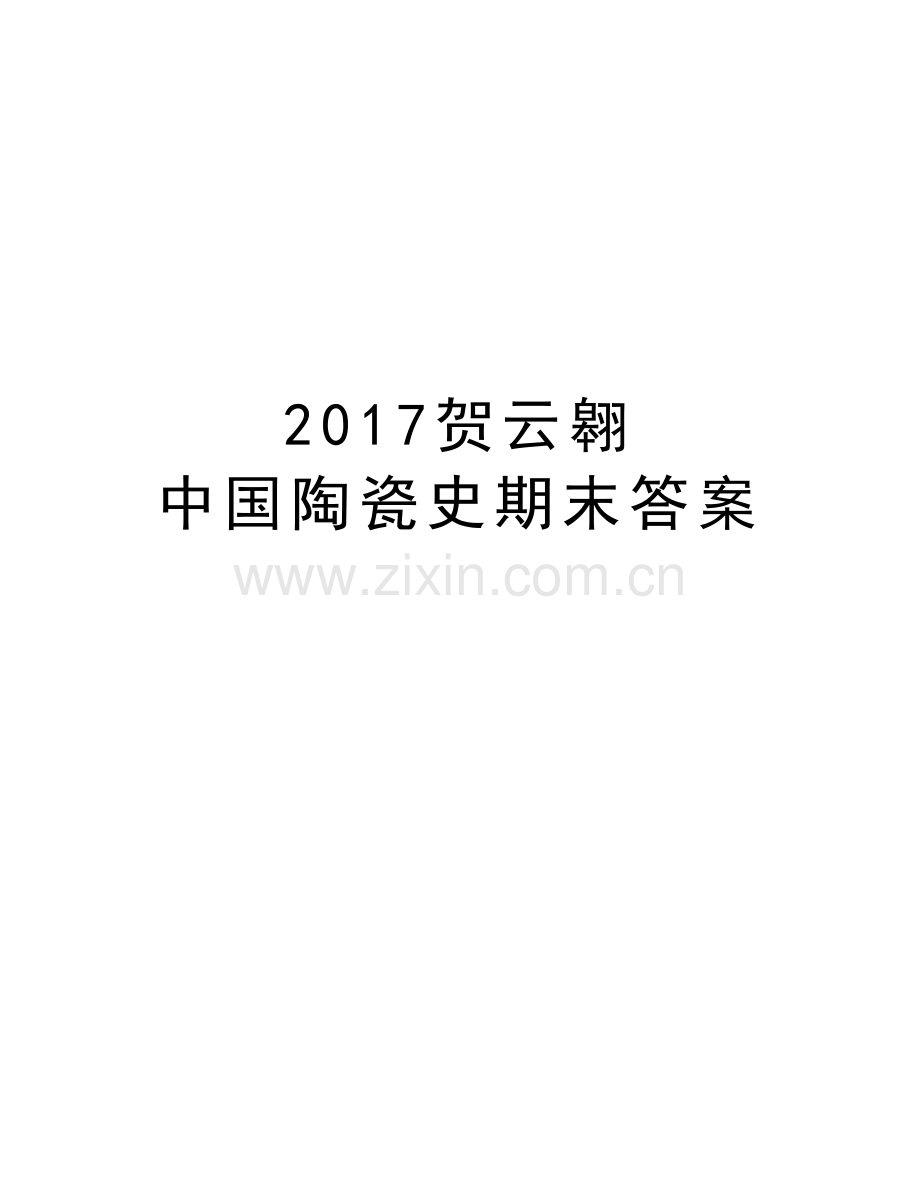 2017贺云翱
中国陶瓷史期末答案
www.zixin.com.cn